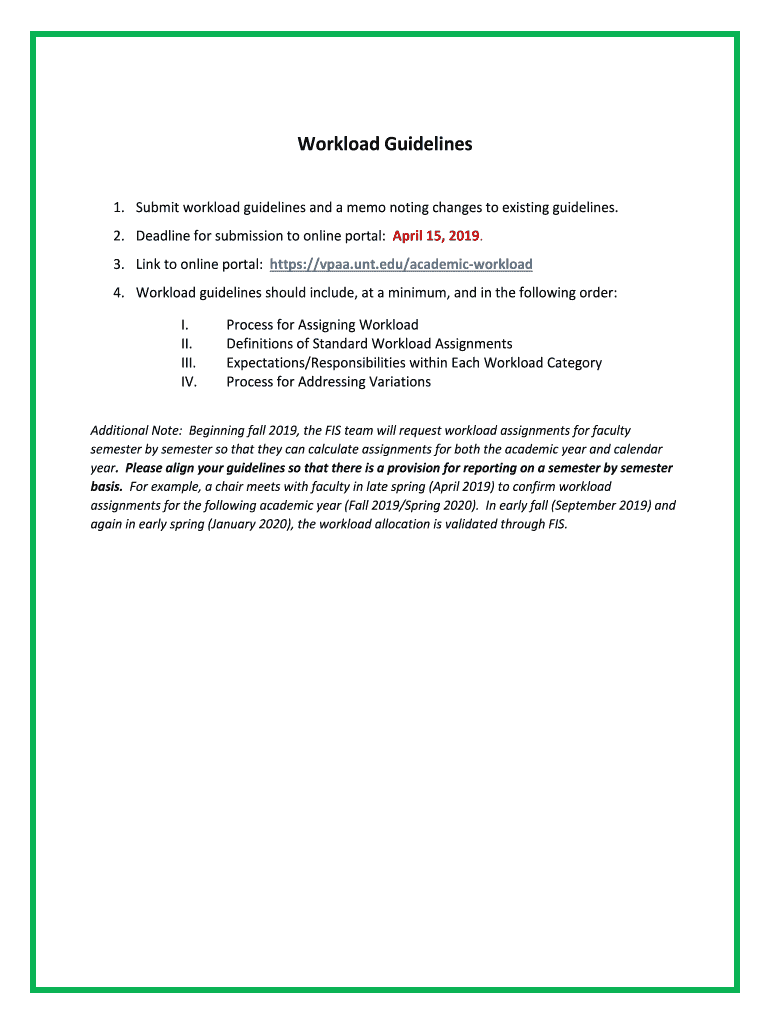 Workload Guidelines

1. Submit workload guidelines and a memo noting changes to existing guidelines.

2. Deadline for submission to online portal: April 15, 2019.

3. Link to online portal: https://vpaa.unt.edu/academic-workload

4. Workload guidelines should include, at a minimum, and in the following order:

I. Process for Assigning Workload
II. Definitions of Standard Workload Assignments
III. Expectations/Responsibilities within Each Workload Category
IV. Process for Addressing Variations

Additional Note: Beginning fall 2019, the FIS team will request workload assignments for faculty semester by semester so that they can calculate assignments for both the academic year and calendar year. Please align your guidelines so that there is a provision for reporting on a semester by semester basis. For example, a chair meets with faculty in late spring (April 2019) to confirm workload assignments for the following academic year (Fall 2019/Spring 2020). In early fall (September 2019) and again in early spring (January 2020), the workload allocation is validated through FIS.